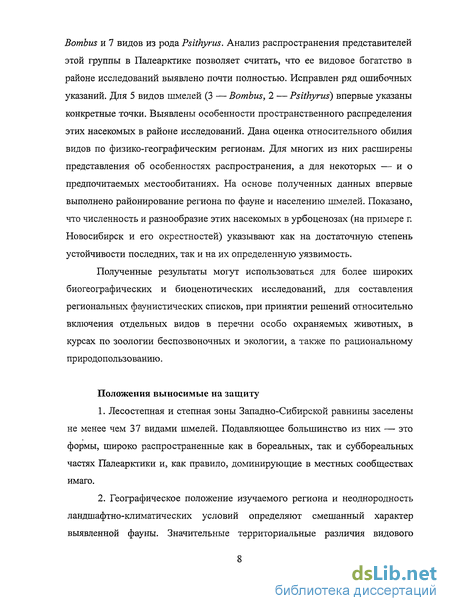 Bombus и 7 видов из рода Psithyrus. Анализ распространения представителей этой группы в Палеарктике позволяет считать, что ее видовое богатство в районе исследований выявлено почти полностью. Исправлен ряд ошибочных указаний. Для 5 видов шмелей (3 — Bombus, 2 — Psithyrus) впервые указаны конкретные точки. Выявлены особенности пространственного распределения этих насекомых в районе исследований. Дана оценка относительного обилия видов по физико-географическим регионам. Для многих из них расширены представления об особенностях распространения, а для некоторых — и о предпочитаемых местообитаниях. На основе полученных данных впервые выполнено районирование региона по фауне и населению шмелей. Показано, что численность и разнообразие этих насекомых в урбоценозах (на примере г. Новосибирск и его окрестностей) указывают как на достаточную степень устойчивости последних, так и на их определенную уязвимость.

Полученные результаты могут использоваться для более широких биогеографических и биоценотических исследований, для составления региональных фаунистических списков, при принятии решений относительно включения отдельных видов в перечни особо охраняемых животных, в курсах по зоологии беспозвоночных и экологии, а также по рациональному природопользованию.

Положения выносимые на защиту

1. Лесостепная и степная зоны Западно-Сибирской равнины заселены не менее чем 37 видами шмелей. Подавляющее большинство из них — это формы, широко распространенные как в бореальных, так и суббореальных частях Палеарктики и, как правило, доминирующие в местных сообществах имаго.

2. Географическое положение изучаемого региона и неоднородность ландшафтно-климатических условий определяют смешанный характер выявленной фауны. Значительные территориальные различия видового

8

dsLib.net
библиотека диссертаций